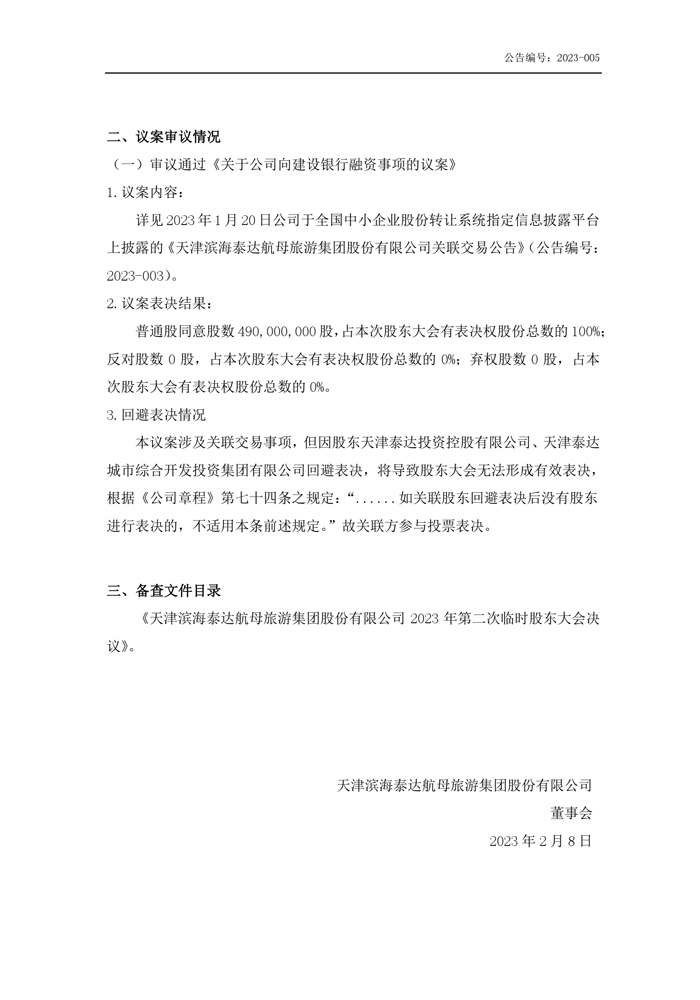 公告编号：2023-005

二、议案审议情况

（一）审议通过《关于公司向建设银行融资事项的议案》

1. 议案内容：

详见 2023 年 1 月 20 日公司于全国中小企业股份转让系统指定信息披露平台上披露的《天津滨海泰达航母旅游集团股份有限公司关联交易公告》（公告编号：2023-003）。

2. 议案表决结果：

普通股同意股数 490,000,000 股，占本次股东大会有表决权股份总数的 100%；反对股数 0 股，占本次股东大会有表决权股份总数的 0%；弃权股数 0 股，占本次股东大会有表决权股份总数的 0%。

3. 回避表决情况

本议案涉及关联交易事项，但因股东天津泰达投资控股有限公司、天津泰达城市综合开发投资集团有限公司回避表决，将导致股东大会无法形成有效表决，根据《公司章程》第七十四条之规定：“......如关联股东回避表决后没有股东进行表决的，不适用本条前述规定。”故关联方参与投票表决。

三、备查文件目录

《天津滨海泰达航母旅游集团股份有限公司 2023 年第二次临时股东大会决议》。

天津滨海泰达航母旅游集团股份有限公司
董事会
2023 年 2 月 8 日